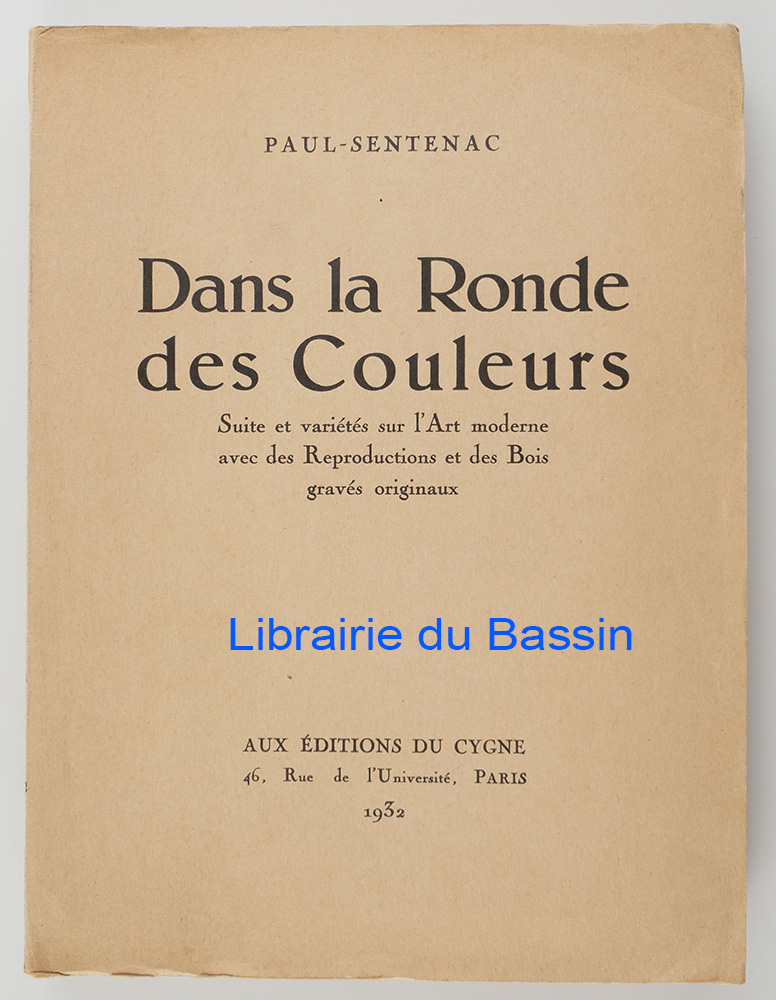 PAUL-SENTENAC

Dans la Ronde des Couleurs

Suite et variétés sur l'Art moderne avec des Reproductions et des Bois gravés originaux

Librairie du Bassin

AUX ÉDITIONS DU CYGNE
46, Rue de l'Université, PARIS
1932